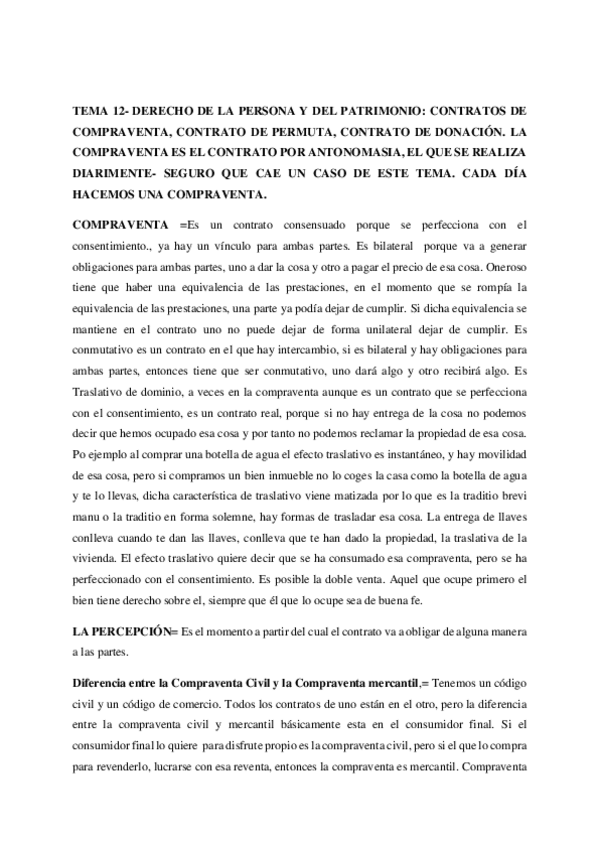 TEMA 12- DERECHO DE LA PERSONA Y DEL PATRIMONIO: CONTRATOS DE COMPRAVENTA, CONTRATO DE PERMUTA, CONTRATO DE DONACIÓN. LA COMPRAVENTA ES EL CONTRATO POR ANTONOMASIA, EL QUE SE REALIZA DIARIMENTE- SEGURO QUE CAE UN CASO DE ESTE TEMA. CADA DÍA HACEMOS UNA COMPRAVENTA.

COMPRAVENTA =Es un contrato consensuado porque se perfecciona con el consentimiento., ya hay un vínculo para ambas partes. Es bilateral porque va a generar obligaciones para ambas partes, uno a dar la cosa y otro a pagar el precio de esa cosa. Oneroso tiene que haber una equivalencia de las prestaciones, en el momento que se rompía la equivalencia de las prestaciones, una parte ya podía dejar de cumplir. Si dicha equivalencia se mantiene en el contrato uno no puede dejar de forma unilateral dejar de cumplir. Es conmutativo es un contrato en el que hay intercambio, si es bilateral y hay obligaciones para ambas partes, entonces tiene que ser conmutativo, uno dará algo y otro recibirá algo. Es Traslativo de dominio, a veces en la compraventa aunque es un contrato que se perfecciona con el consentimiento, es un contrato real, porque si no hay entrega de la cosa no podemos decir que hemos ocupado esa cosa y por tanto no podemos reclamar la propiedad de esa cosa. Po ejemplo al comprar una botella de agua el efecto traslativo es instantáneo, y hay movilidad de esa cosa, pero si compramos un bien inmueble no lo coges la casa como la botella de agua y te lo llevas, dicha característica de traslativo viene matizada por lo que es la traditio brevi manu o la traditio en forma solemne, hay formas de trasladar esa cosa. La entrega de llaves conlleva cuando te dan las llaves, conlleva que te han dado la propiedad, la traslativa de la vivienda. El efecto traslativo quiere decir que se ha consumado esa compraventa, pero se ha perfeccionado con el consentimiento. Es posible la doble venta. Aquel que ocupe primero el bien tiene derecho sobre el, siempre que él que lo ocupe sea de buena fe.

LA PERCEPCIÓN= Es el momento a partir del cual el contrato va a obligar de alguna manera a las partes.

Diferencia entre la Compraventa Civil y la Compraventa mercantil,= Tenemos un código civil y un código de comercio. Todos los contratos de uno están en el otro, pero la diferencia entre la compraventa civil y mercantil básicamente esta en el consumidor final. Si el consumidor final lo quiere para disfrute propio es la compraventa civil, pero si el que lo compra para revenderlo, lucrarse con esa reventa, entonces la compraventa es mercantil. Compraventa